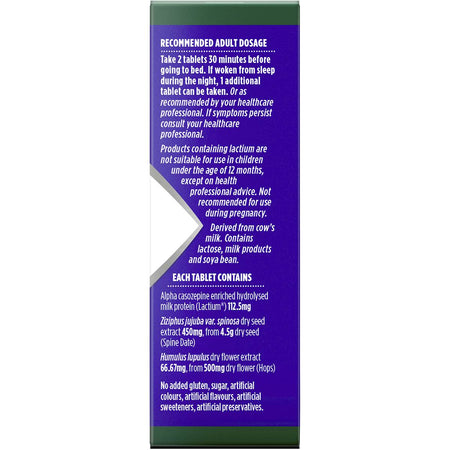 RECOMMENDED ADULT DOSAGE

Take 2 tablets 30 minutes before going to bed. If woken from sleep during the night, 1 additional tablet can be taken. Or as recommended by your healthcare professional. If symptoms persist consult your healthcare professional.

Products containing lactium are not suitable for use in children under the age of 12 months, except on health professional advice. Not recommended for use during pregnancy.

Derived from cow's milk. Contains lactose, milk products and soya bean.

EACH TABLET CONTAINS

Alpha casozepine enriched hydrolysed milk protein (Lactium®) 112.5mg

Ziziphus jujuba var. spinosa dry seed extract 450mg, from 4.5g dry seed (Spine Date)

Humulus lupulus dry flower extract 66.67mg, from 500mg dry flower (Hops)

No added gluten, sugar, artificial colours, artificial flavours, artificial sweeteners, artificial preservatives.